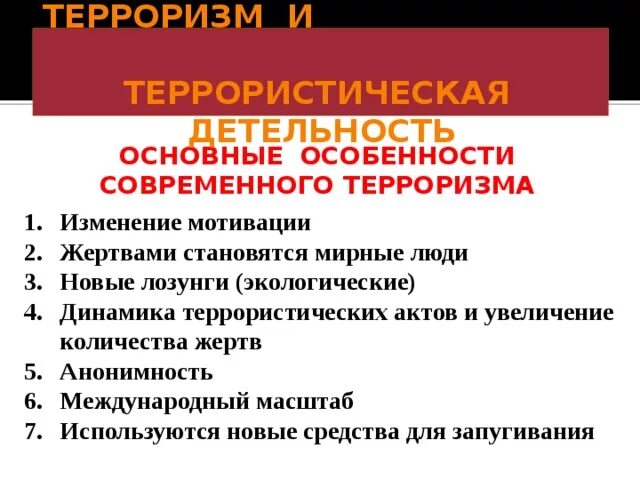 ТЕРРОРИЗМ И ТЕРРОРИСТИЧЕСКАЯ ДЕТЕЛЬНОСТЬ

ОСНОВНЫЕ ОСОБЕННОСТИ СОВРЕМЕННОГО ТЕРРОРИЗМА

1. Изменение мотивации
2. Жертвами становятся мирные люди
3. Новые лозунги (экологические)
4. Динамика террористических актов и увеличение количества жертв
5. Анонимность
6. Международный масштаб
7. Используются новые средства для запугивания